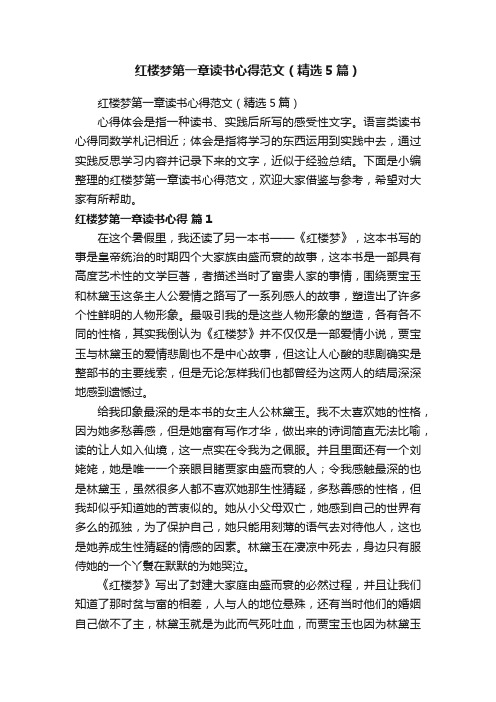 红楼梦第一章读书心得范文（精选5篇）

红楼梦第一章读书心得范文（精选5篇）

心得体会是指一种读书、实践后所写的感受性文字。语言类读书心得同数学札记相近；体会是指将学习的东西运用到实践中去，通过实践反思学习内容并记录下来的文字，近似于经验总结。下面是小编整理的红楼梦第一章读书心得范文，欢迎大家借鉴与参考，希望对大家有所帮助。

红楼梦第一章读书心得 篇1

在这个暑假里，我还读了另一本书——《红楼梦》，这本书写的事是皇帝统治的时期四个大家族由盛而衰的故事，这本书是一部具有高度艺术性的文学巨著，者描述当时了富贵人家的事情，围绕贾宝玉和林黛玉这条主人公爱情之路写了一系列感人的故事，塑造出了许多个性鲜明的人物形象。最吸引我的是这些人物形象的塑造，各有各不同的性格，其实我倒认为《红楼梦》并不仅仅是一部爱情小说，贾宝玉与林黛玉的爱情悲剧也不是中心故事，但这让人心酸的悲剧确实是整部书的主要线索，但是无论怎样我们也都曾经为这两人的结局深深地感到遗憾过。

给我印象最深的是本书的女主人公林黛玉。我不太喜欢她的性格，因为她多愁善感，但是她富有写作才华，做出来的诗词简直无法比喻，读的让人如入仙境，这一点实在令我为之佩服。并且里面还有一个刘姥姥，她是唯一一个亲眼目睹贾家由盛而衰的人；令我感触最深的也是林黛玉，虽然很多人都不喜欢她那生性猜疑，多愁善感的性格，但我却似乎知道她的苦衷似的。她从小父母双亡，她感到自己的世界有多么的孤独，为了保护自己，她只能用刻薄的语气去对待他人，这也是她养成生性猜疑的情感的因素。林黛玉在凄凉中死去，身边只有服侍她的一个丫鬟在默默的为她哭泣。

《红楼梦》写出了封建大家庭由盛而衰的必然过程，并且让我们知道了那时贫与富的相差，人与人的地位悬殊，还有当时他们的婚姻自己做不了主，林黛玉就是为此而气死吐血，而贾宝玉也因为林黛玉